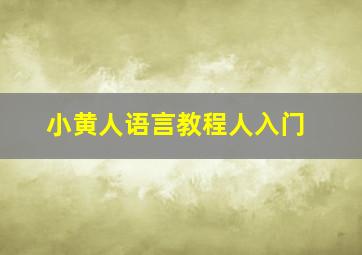 小黄人语言教程人入门